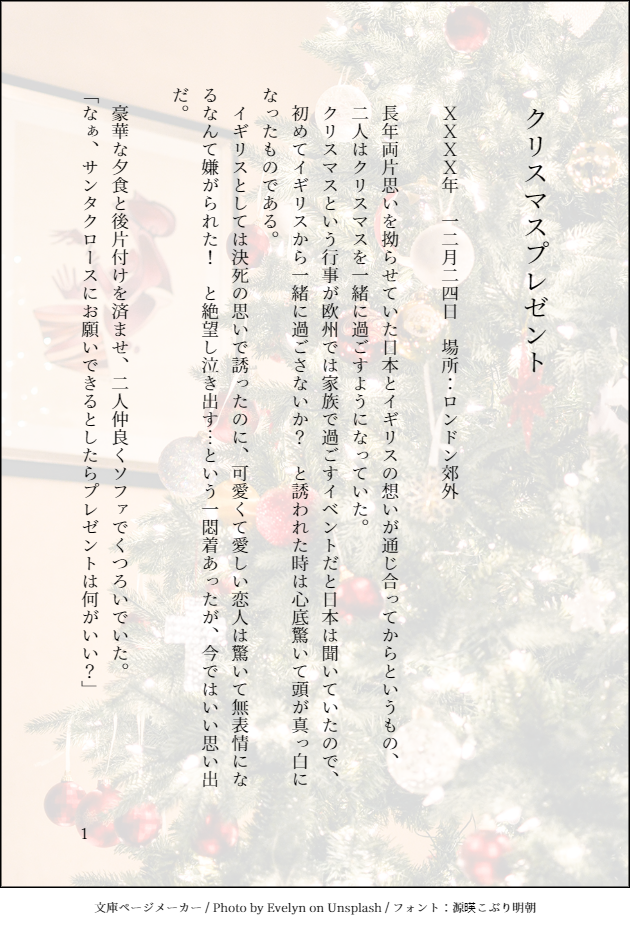 クリスマスプレゼント

XXXX年　一二月二四日　場所：ロンドン郊外

長年両片思いを拗らせていた日本とイギリスの想いが通じ合ってからというもの、二人はクリスマスを一緒に過ごすようになっていた。

クリスマスという行事が欧州では家族で過ごすイベントだと日本は聞いていたので、初めてイギリスから一緒に過ごさないか？　と誘われた時は心底驚いて頭が真っ白になったものである。

イギリスとしては決死の思いで誘ったのに、可愛くて愛しい恋人は驚いて無表情になるなんて嫌がられた！　と絶望し泣き出す…という一悶着あったが、今ではいい思い出だ。

豪華な夕食と後片付けを済ませ、二人仲良くソファでくつろいでいた。

「なぁ、サンタクロースにお願いできるとしたらプレゼントは何がいい？」

1

文庫ページメーカー / Photo by Evelyn on Unsplash / フォント：源暎こぶり明朝